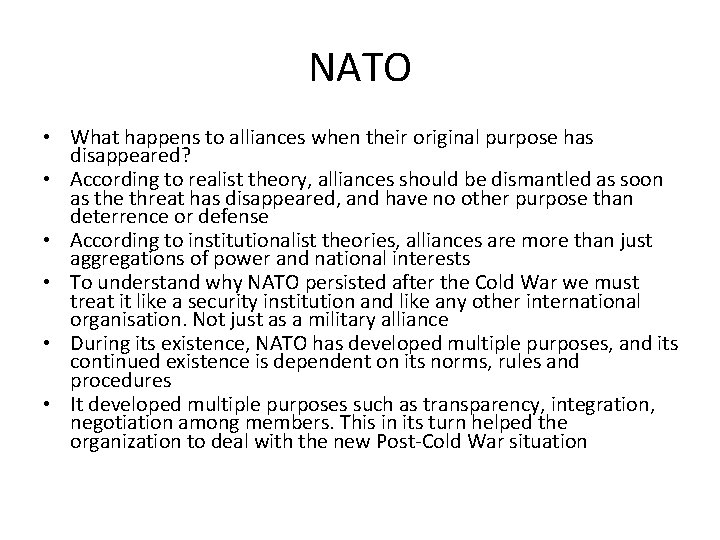 NATO

• What happens to alliances when their original purpose has disappeared?
• According to realist theory, alliances should be dismantled as soon as the threat has disappeared, and have no other purpose than deterrence or defense
• According to institutionalist theories, alliances are more than just aggregations of power and national interests
• To understand why NATO persisted after the Cold War we must treat it like a security institution and like any other international organisation. Not just as a military alliance
• During its existence, NATO has developed multiple purposes, and its continued existence is dependent on its norms, rules and procedures
• It developed multiple purposes such as transparency, integration, negotiation among members. This in its turn helped the organization to deal with the new Post-Cold War situation